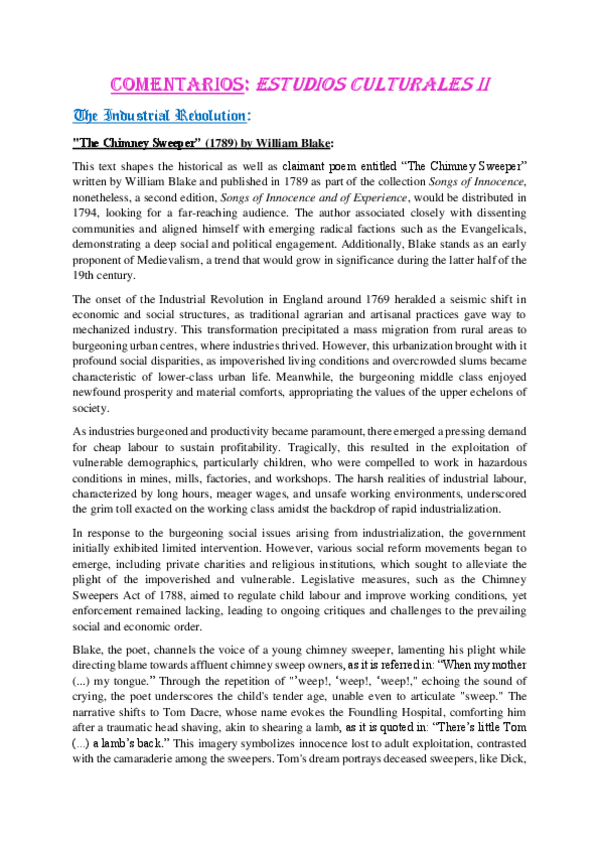 COMENTARIOS: ESTUDIOS CULTURALES II

The Industrial Revolution:

"The Chimney Sweeper" (1789) by William Blake:

This text shapes the historical as well as claimant poem entitled “The Chimney Sweeper” written by William Blake and published in 1789 as part of the collection Songs of Innocence, nonetheless, a second edition, Songs of Innocence and of Experience, would be distributed in 1794, looking for a far-reaching audience. The author associated closely with dissenting communities and aligned himself with emerging radical factions such as the Evangelicals, demonstrating a deep social and political engagement. Additionally, Blake stands as an early proponent of Medievalism, a trend that would grow in significance during the latter half of the 19th century.

The onset of the Industrial Revolution in England around 1769 heralded a seismic shift in economic and social structures, as traditional agrarian and artisanal practices gave way to mechanized industry. This transformation precipitated a mass migration from rural areas to burgeoning urban centres, where industries thrived. However, this urbanization brought with it profound social disparities, as impoverished living conditions and overcrowded slums became characteristic of lower-class urban life. Meanwhile, the burgeoning middle class enjoyed newfound prosperity and material comforts, appropriating the values of the upper echelons of society.

As industries burgeoned and productivity became paramount, there emerged a pressing demand for cheap labour to sustain profitability. Tragically, this resulted in the exploitation of vulnerable demographics, particularly children, who were compelled to work in hazardous conditions in mines, mills, factories, and workshops. The harsh realities of industrial labour, characterized by long hours, meager wages, and unsafe working environments, underscored the grim toll exacted on the working class amidst the backdrop of rapid industrialization.

In response to the burgeoning social issues arising from industrialization, the government initially exhibited limited intervention. However, various social reform movements began to emerge, including private charities and religious institutions, which sought to alleviate the plight of the impoverished and vulnerable. Legislative measures, such as the Chimney Sweepers Act of 1788, aimed to regulate child labour and improve working conditions, yet enforcement remained lacking, leading to ongoing critiques and challenges to the prevailing social and economic order.

Blake, the poet, channels the voice of a young chimney sweeper, lamenting his plight while directing blame towards affluent chimney sweep owners, as it is referred in: “When my mother (...) my tongue.” Through the repetition of "’weep!, ‘weep!, ‘weep!," echoing the sound of crying, the poet underscores the child's tender age, unable even to articulate "sweep." The narrative shifts to Tom Dacre, whose name evokes the Foundling Hospital, comforting him after a traumatic head shaving, akin to shearing a lamb, as it is quoted in: “There’s little Tom (...) a lamb’s back.” This imagery symbolizes innocence lost to adult exploitation, contrasted with the camaraderie among the sweepers. Tom's dream portrays deceased sweepers, like Dick,